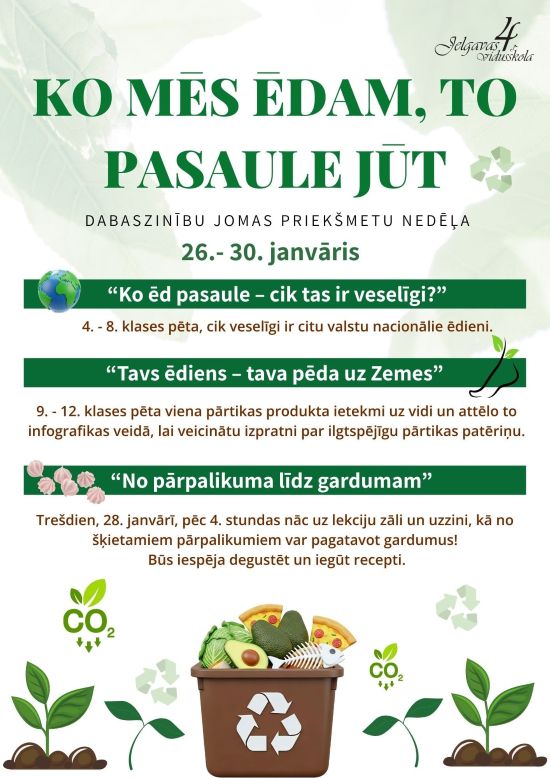 Jelgavas 4. vidusskola

KO MĒS ĒDAM, TO PASAULE JŪT

DABASZINĪBU JOMAS PRIEKŠMETU NEDĒĻA

26.- 30. janvāris

“Ko ēd pasaule – cik tas ir veselīgi?”

4. - 8. klases pēta, cik veselīgi ir citu valstu nacionālie ēdieni.

“Tavs ēdiens – tava pēda uz Zemes”

9. - 12. klases pēta viena pārtikas produkta ietekmi uz vidi un attēlo to infografikas veidā, lai veicinātu izpratni par ilgtspējīgu pārtikas patēriņu.

“No pārpalikuma līdz gardumam”

Trešdien, 28. janvārī, pēc 4. stundas nāc uz lekciju zāli un uzzini, kā no šķietamiem pārpalikumiem var pagatavot gardumus!
Būs iespēja degustēt un iegūt recepti.

$CO_2$

$CO_2$